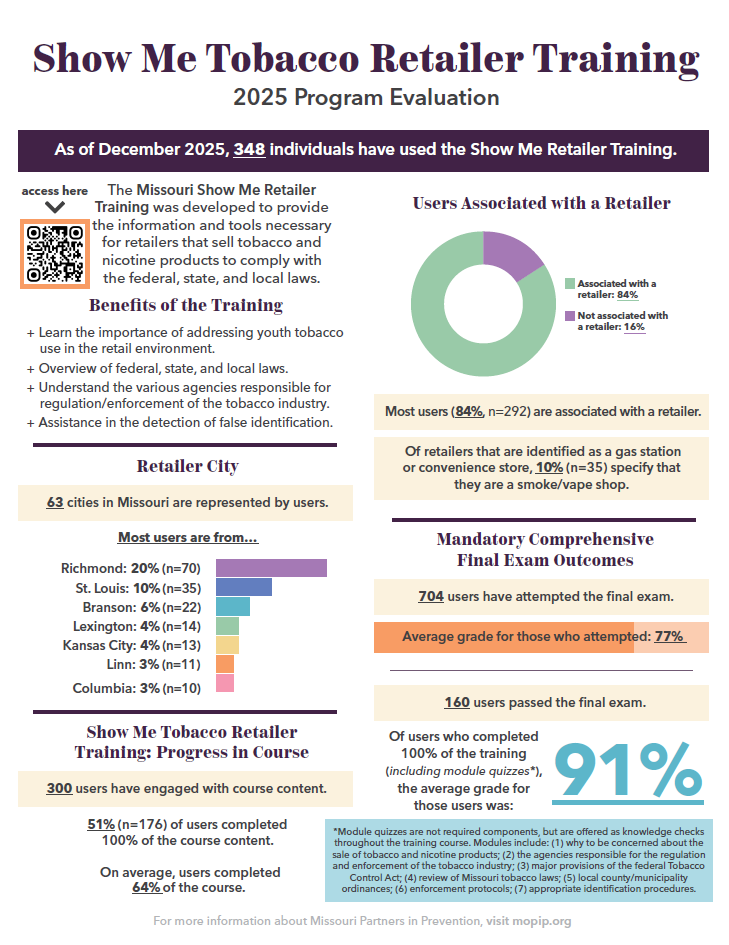 Show Me Tobacco Retailer Training

2025 Program Evaluation

As of December 2025, 348 individuals have used the Show Me Retailer Training.

access here

The Missouri Show Me Retailer Training was developed to provide the information and tools necessary for retailers that sell tobacco and nicotine products to comply with the federal, state, and local laws.

Benefits of the Training

+ Learn the importance of addressing youth tobacco use in the retail environment.
+ Overview of federal, state, and local laws.
+ Understand the various agencies responsible for regulation/enforcement of the tobacco industry.
+ Assistance in the detection of false identification.

Retailer City

63 cities in Missouri are represented by users.

Most users are from...

Richmond: 20% (n=70)
St. Louis: 10% (n=35)
Branson: 6% (n=22)
Lexington: 4% (n=14)
Kansas City: 4% (n=13)
Linn: 3% (n=11)
Columbia: 3% (n=10)

Show Me Tobacco Retailer Training: Progress in Course

300 users have engaged with course content.

51% (n=176) of users completed 100% of the course content.

On average, users completed 64% of the course.

Users Associated with a Retailer

Associated with a retailer: 84%
Not associated with a retailer: 16%

Most users (84%, n=292) are associated with a retailer.

Of retailers that are identified as a gas station or convenience store, 10% (n=35) specify that they are a smoke/vape shop.

Mandatory Comprehensive Final Exam Outcomes

704 users have attempted the final exam.

Average grade for those who attempted: 77%

160 users passed the final exam.

Of users who completed 100% of the training (including module quizzes*), the average grade for those users was:

91%

*Module quizzes are not required components, but are offered as knowledge checks throughout the training course. Modules include: (1) why to be concerned about the sale of tobacco and nicotine products; (2) the agencies responsible for the regulation and enforcement of the tobacco industry; (3) major provisions of the federal Tobacco Control Act; (4) review of Missouri tobacco laws; (5) local county/municipality ordinances; (6) enforcement protocols; (7) appropriate identification procedures.

For more information about Missouri Partners in Prevention, visit mopip.org